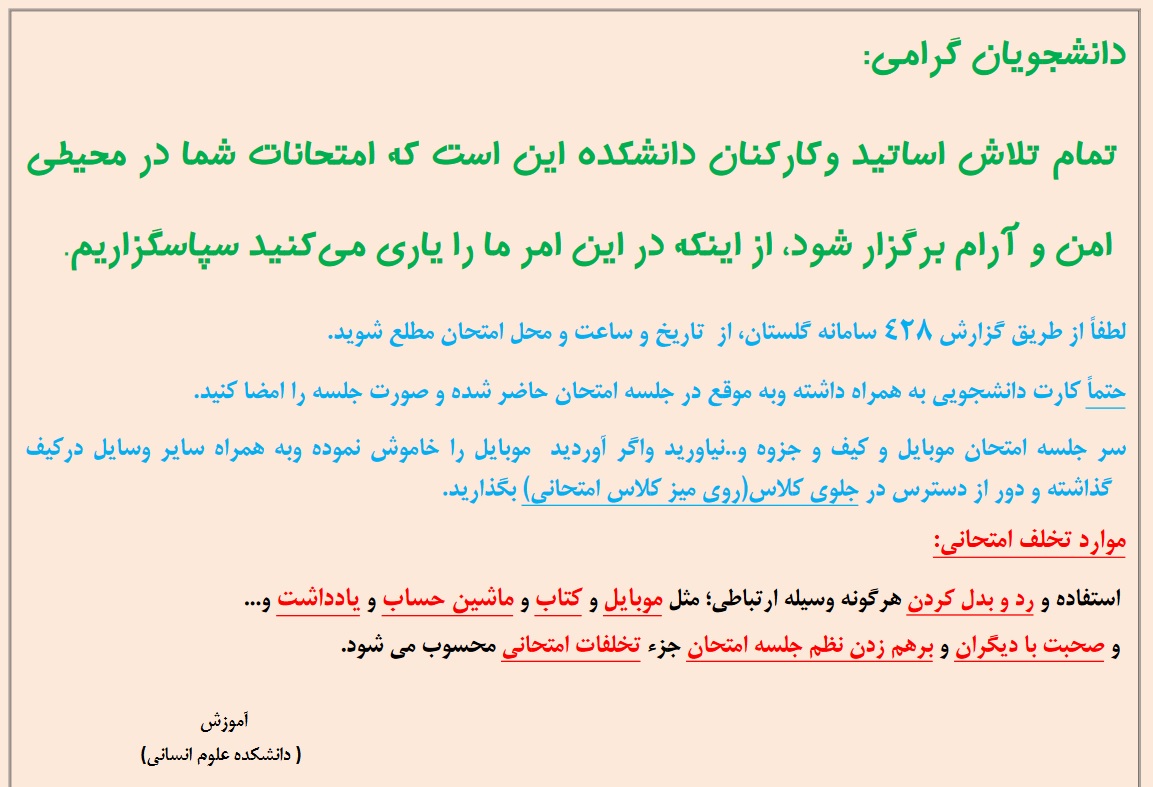 دانشجویان گرامی:

تمام تلاش اساتید وکارکنان دانشکده این است که امتحانات شما در محیطی امن و آرام برگزار شود، از اینکه در این امر ما را یاری می‌کنید سپاسگزاریم.

لطفاً از طریق گزارش ۴۲۸ سامانه گلستان، از تاریخ و ساعت و محل امتحان مطلع شوید.

حتماً کارت دانشجویی به همراه داشته وبه موقع در جلسه امتحان حاضر شده و صورت جلسه را امضا کنید.

سر جلسه امتحان موبایل و کیف و جزوه و..نیاورید واگر آوردید موبایل را خاموش نموده وبه همراه سایر وسایل درکیف گذاشته و دور از دسترس در جلوی کلاس(روی میز کلاس امتحانی) بگذارید.

موارد تخلف امتحانی:

استفاده و رد و بدل کردن هرگونه وسیله ارتباطی؛ مثل موبایل و کتاب و ماشین حساب و یادداشت و...

و صحبت با دیگران و برهم زدن نظم جلسه امتحان جزء تخلفات امتحانی محسوب می شود.

آموزش
( دانشکده علوم انسانی)